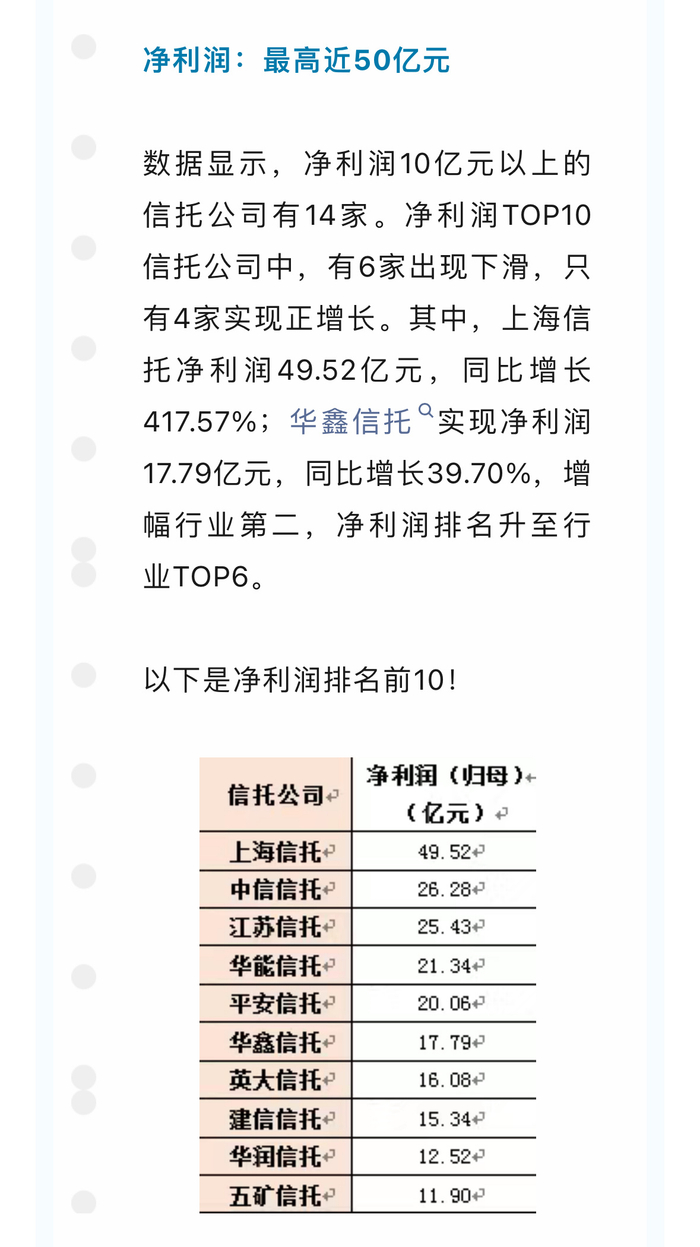 净利润：最高近50亿元

数据显示，净利润10亿元以上的信托公司有14家。净利润TOP10信托公司中，有6家出现下滑，只有4家实现正增长。其中，上海信托净利润49.52亿元，同比增长417.57%；华鑫信托实现净利润17.79亿元，同比增长39.70%，增幅行业第二，净利润排名升至行业TOP6。

以下是净利润排名前10！

| 信托公司 | 净利润（归母）（亿元） |
|---|---|
| 上海信托 | 49.52 |
| 中信信托 | 26.28 |
| 江苏信托 | 25.43 |
| 华能信托 | 21.34 |
| 平安信托 | 20.06 |
| 华鑫信托 | 17.79 |
| 英大信托 | 16.08 |
| 建信信托 | 15.34 |
| 华润信托 | 12.52 |
| 五矿信托 | 11.90 |